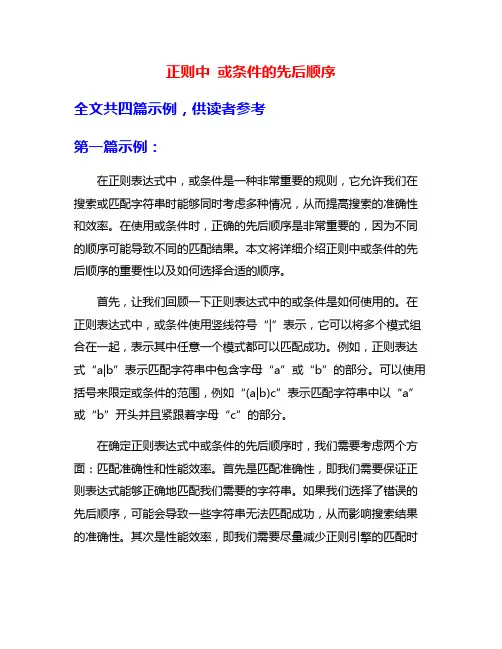 正则中 或条件的先后顺序

全文共四篇示例，供读者参考

第一篇示例：

在正则表达式中，或条件是一种非常重要的规则，它允许我们在搜索或匹配字符串时能够同时考虑多种情况，从而提高搜索的准确性和效率。在使用或条件时，正确的先后顺序是非常重要的，因为不同的顺序可能导致不同的匹配结果。本文将详细介绍正则中或条件的先后顺序的重要性以及如何选择合适的顺序。

首先，让我们回顾一下正则表达式中的或条件是如何使用的。在正则表达式中，或条件使用竖线符号“|”表示，它可以将多个模式组合在一起，表示其中任意一个模式都可以匹配成功。例如，正则表达式“a|b”表示匹配字符串中包含字母“a”或“b”的部分。可以使用括号来限定或条件的范围，例如“(a|b)c”表示匹配字符串中以“a”或“b”开头并且紧跟着字母“c”的部分。

在确定正则表达式中或条件的先后顺序时，我们需要考虑两个方面：匹配准确性和性能效率。首先是匹配准确性，即我们需要保证正则表达式能够正确地匹配我们需要的字符串。如果我们选择了错误的先后顺序，可能会导致一些字符串无法匹配成功，从而影响搜索结果的准确性。其次是性能效率，即我们需要尽量减少正则引擎的匹配时